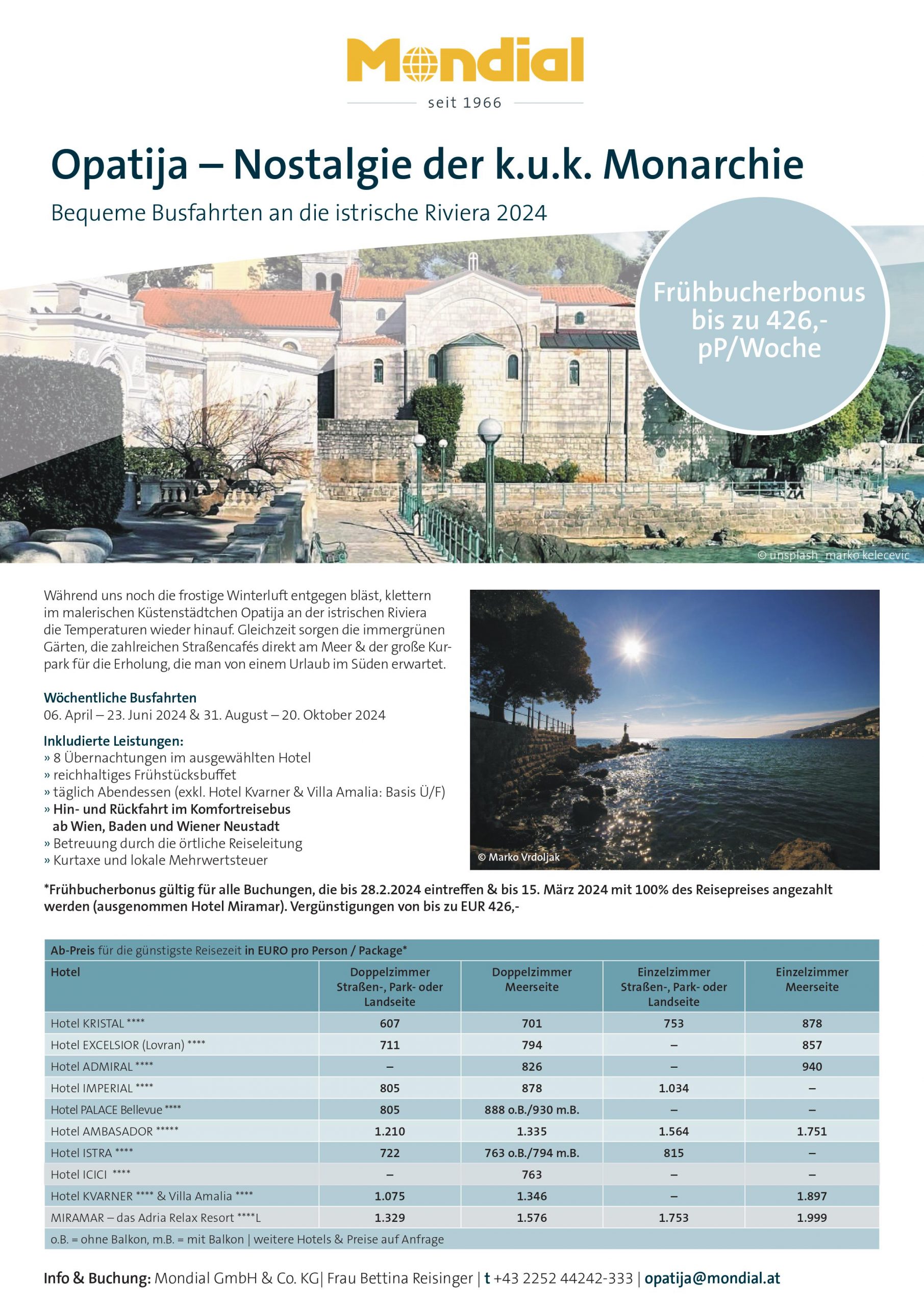 Mondial
seit 1966

Opatija – Nostalgie der k.u.k. Monarchie
Bequeme Busfahrten an die istrische Riviera 2024

Frühbucherbonus bis zu 426,- pP/Woche

© unsplash_marko kelecevic

Während uns noch die frostige Winterluft entgegen bläst, klettern im malerischen Küstenstädtchen Opatija an der istrischen Riviera die Temperaturen wieder hinauf. Gleichzeit sorgen die immergrünen Gärten, die zahlreichen Straßencafés direkt am Meer & der große Kurpark für die Erholung, die man von einem Urlaub im Süden erwartet.

Wöchentliche Busfahrten
06. April – 23. Juni 2024 & 31. August – 20. Oktober 2024

Inkludierte Leistungen:
» 8 Übernachtungen im ausgewählten Hotel
» reichhaltiges Frühstücksbuffet
» täglich Abendessen (exkl. Hotel Kvarner & Villa Amalia: Basis Ü/F)
» Hin- und Rückfahrt im Komfortreisebus ab Wien, Baden und Wiener Neustadt
» Betreuung durch die örtliche Reiseleitung
» Kurtaxe und lokale Mehrwertsteuer

© Marko Vrdoljak

*Frühbucherbonus gültig für alle Buchungen, die bis 28.2.2024 eintreffen & bis 15. März 2024 mit 100% des Reisepreises angezahlt werden (ausgenommen Hotel Miramar). Vergünstigungen von bis zu EUR 426,-

Ab-Preis für die günstigste Reisezeit in EURO pro Person / Package*

| Hotel | Doppelzimmer Straßen-, Park- oder Landseite | Doppelzimmer Meerseite | Einzelzimmer Straßen-, Park- oder Landseite | Einzelzimmer Meerseite |
|---|---|---|---|---|
| Hotel KRISTAL **** | 607 | 701 | 753 | 878 |
| Hotel EXCELSIOR (Lovran) **** | 711 | 794 | – | 857 |
| Hotel ADMIRAL **** | – | 826 | – | 940 |
| Hotel IMPERIAL **** | 805 | 878 | 1.034 | – |
| Hotel PALACE Bellevue **** | 805 | 888 o.B./930 m.B. | – | – |
| Hotel AMBASADOR ***** | 1.210 | 1.335 | 1.564 | 1.751 |
| Hotel ISTRA **** | 722 | 763 o.B./794 m.B. | 815 | – |
| Hotel ICICI **** | – | 763 | – | – |
| Hotel KVARNER **** & Villa Amalia **** | 1.075 | 1.346 | – | 1.897 |
| MIRAMAR – das Adria Relax Resort ****L | 1.329 | 1.576 | 1.753 | 1.999 |

o.B. = ohne Balkon, m.B. = mit Balkon | weitere Hotels & Preise auf Anfrage

Info & Buchung: Mondial GmbH & Co. KG| Frau Bettina Reisinger | t +43 2252 44242-333 | opatija@mondial.at